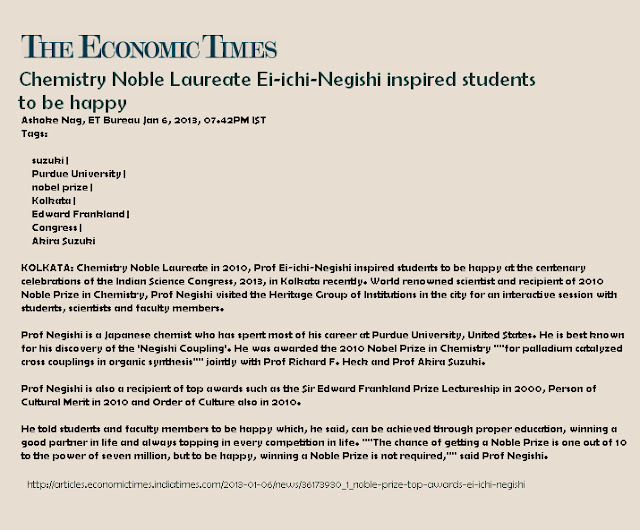 THE ECONOMIC TIMES

Chemistry Noble Laureate Ei-ichi-Negishi inspired students to be happy

Ashoke Nag, ET Bureau Jan 6, 2013, 07.42PM IST

Tags:

suzuki |
Purdue University |
nobel prize |
Kolkata |
Edward Frankland |
Congress |
Akira Suzuki

KOLKATA: Chemistry Noble Laureate in 2010, Prof Ei-ichi-Negishi inspired students to be happy at the centenary celebrations of the Indian Science Congress, 2013, in Kolkata recently. World renowned scientist and recipient of 2010 Noble Prize in Chemistry, Prof Negishi visited the Heritage Group of Institutions in the city for an interactive session with students, scientists and faculty members.

Prof Negishi is a Japanese chemist who has spent most of his career at Purdue University, United States. He is best known for his discovery of the 'Negishi Coupling'. He was awarded the 2010 Nobel Prize in Chemistry ""for palladium catalyzed cross couplings in organic synthesis"" jointly with Prof Richard F. Heck and Prof Akira Suzuki.

Prof Negishi is also a recipient of top awards such as the Sir Edward Frankland Prize Lectureship in 2000, Person of Cultural Merit in 2010 and Order of Culture also in 2010.

He told students and faculty members to be happy which, he said, can be achieved through proper education, winning a good partner in life and always topping in every competition in life. ""The chance of getting a Noble Prize is one out of 10 to the power of seven million, but to be happy, winning a Noble Prize is not required,"" said Prof Negishi.

http://articles.economictimes.indiatimes.com/2013-01-06/news/36173930_1_noble-prize-top-awards-ei-ichi-negishi